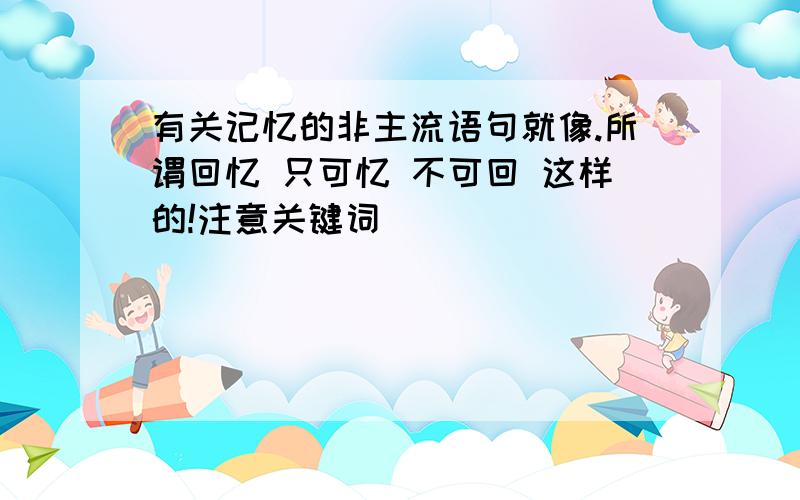 有关记忆的非主流语句就像.所谓回忆 只可忆 不可回 这样的!注意关键词